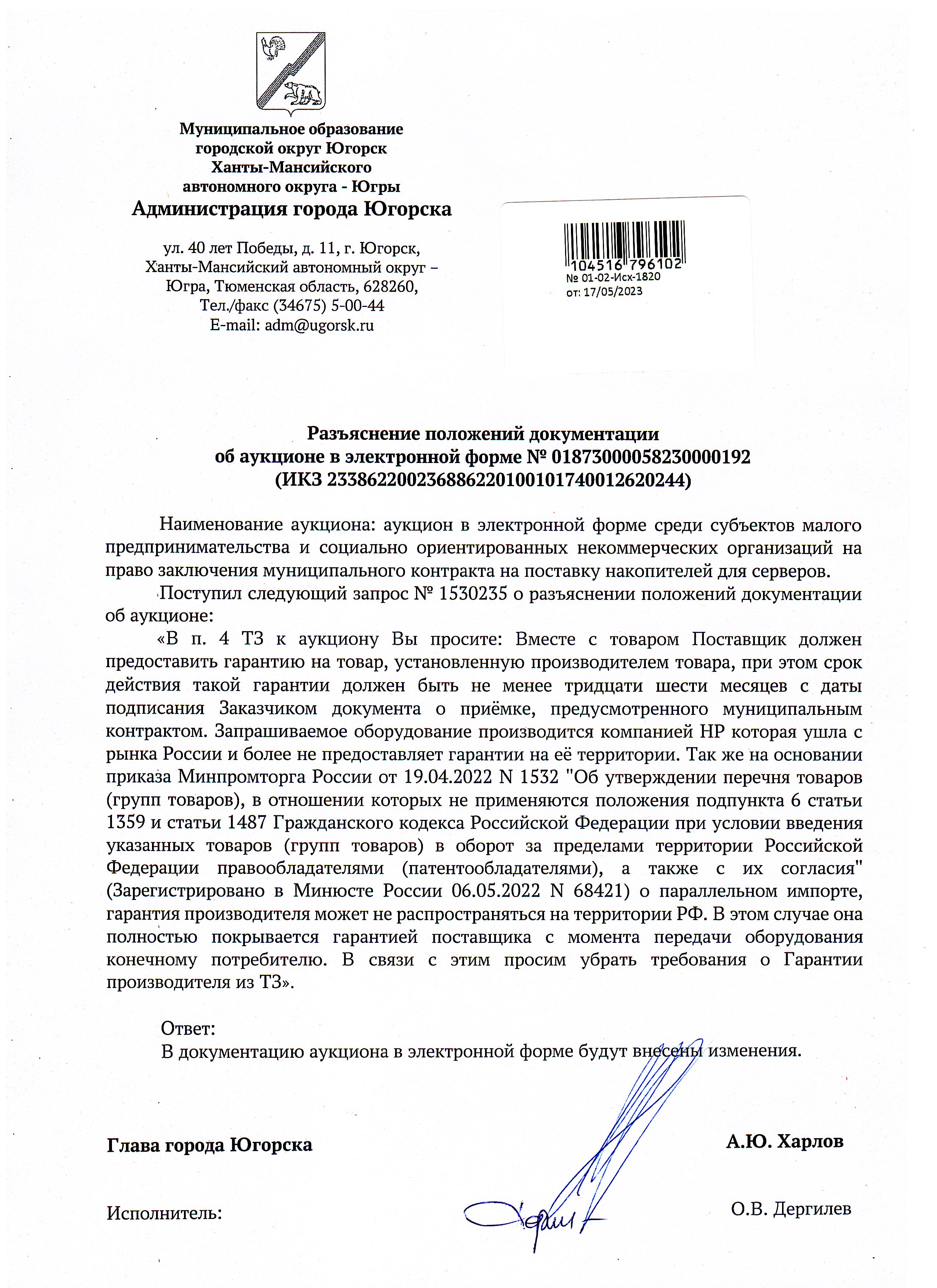 Муниципальное образование
городской округ Югорск
Ханты-Мансийского
автономного округа - Югры
Администрация города Югорска

ул. 40 лет Победы, д. 11, г. Югорск,
Ханты-Мансийский автономный округ –
Югра, Тюменская область, 628260,
Тел./факс (34675) 5-00-44
E-mail: adm@ugorsk.ru

104516 796102
№ 01-02-Исх-1820
от: 17/05/2023

Разъяснение положений документации
об аукционе в электронной форме № 0187300005823000192
(ИКЗ 233862200236886220100101740012620244)

Наименование аукциона: аукцион в электронной форме среди субъектов малого предпринимательства и социально ориентированных некоммерческих организаций на право заключения муниципального контракта на поставку накопителей для серверов.

Поступил следующий запрос № 1530235 о разъяснении положений документации об аукционе:

«В п. 4 ТЗ к аукциону Вы просите: Вместе с товаром Поставщик должен предоставить гарантию на товар, установленную производителем товара, при этом срок действия такой гарантии должен быть не менее тридцати шести месяцев с даты подписания Заказчиком документа о приёмке, предусмотренного муниципальным контрактом. Запрашиваемое оборудование производится компанией HP которая ушла с рынка России и более не предоставляет гарантии на её территории. Так же на основании приказа Минпромторга России от 19.04.2022 N 1532 "Об утверждении перечня товаров (групп товаров), в отношении которых не применяются положения подпункта 6 статьи 1359 и статьи 1487 Гражданского кодекса Российской Федерации при условии введения указанных товаров (групп товаров) в оборот за пределами территории Российской Федерации правообладателями (патентообладателями), а также с их согласия" (Зарегистрировано в Минюсте России 06.05.2022 N 68421) о параллельном импорте, гарантия производителя может не распространяться на территории РФ. В этом случае она полностью покрывается гарантией поставщика с момента передачи оборудования конечному потребителю. В связи с этим просим убрать требования о Гарантии производителя из ТЗ».

Ответ:
В документацию аукциона в электронной форме будут внесены изменения.

Глава города Югорска А.Ю. Харлов

Исполнитель: О.В. Дергилев